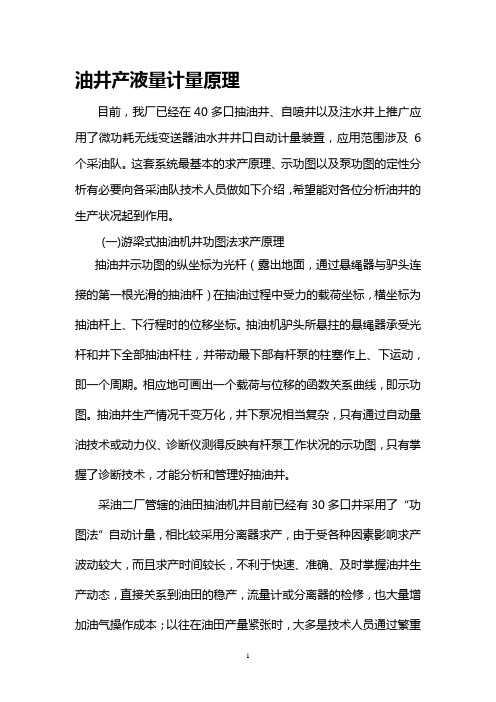 油井产液量计量原理

目前，我厂已经在 40 多口抽油井、自喷井以及注水井上推广应用了微功耗无线变送器油水井井口自动计量装置，应用范围涉及 6 个采油队。这套系统最基本的求产原理、示功图以及泵功图的定性分析有必要向各采油队技术人员做如下介绍，希望能对各位分析油井的生产状况起到作用。

(一)游梁式抽油机井功图法求产原理

抽油井示功图的纵坐标为光杆（露出地面，通过悬绳器与驴头连接的第一根光滑的抽油杆）在抽油过程中受力的载荷坐标，横坐标为抽油杆上、下行程时的位移坐标。抽油机驴头所悬挂的悬绳器承受光杆和井下全部抽油杆柱，并带动最下部有杆泵的柱塞作上、下运动，即一个周期。相应地可画出一个载荷与位移的函数关系曲线，即示功图。抽油井生产情况千变万化，井下泵况相当复杂，只有通过自动量油技术或动力仪、诊断仪测得反映有杆泵工作状况的示功图，只有掌握了诊断技术，才能分析和管理好抽油井。

采油二厂管辖的油田抽油机井目前已经有 30 多口井采用了“功图法”自动计量，相比较采用分离器求产，由于受各种因素影响求产波动较大，而且求产时间较长，不利于快速、准确、及时掌握油井生产动态，直接关系到油田的稳产，流量计或分离器的检修，也大量增加油气操作成本；以往在油田产量紧张时，大多是技术人员通过繁重

1